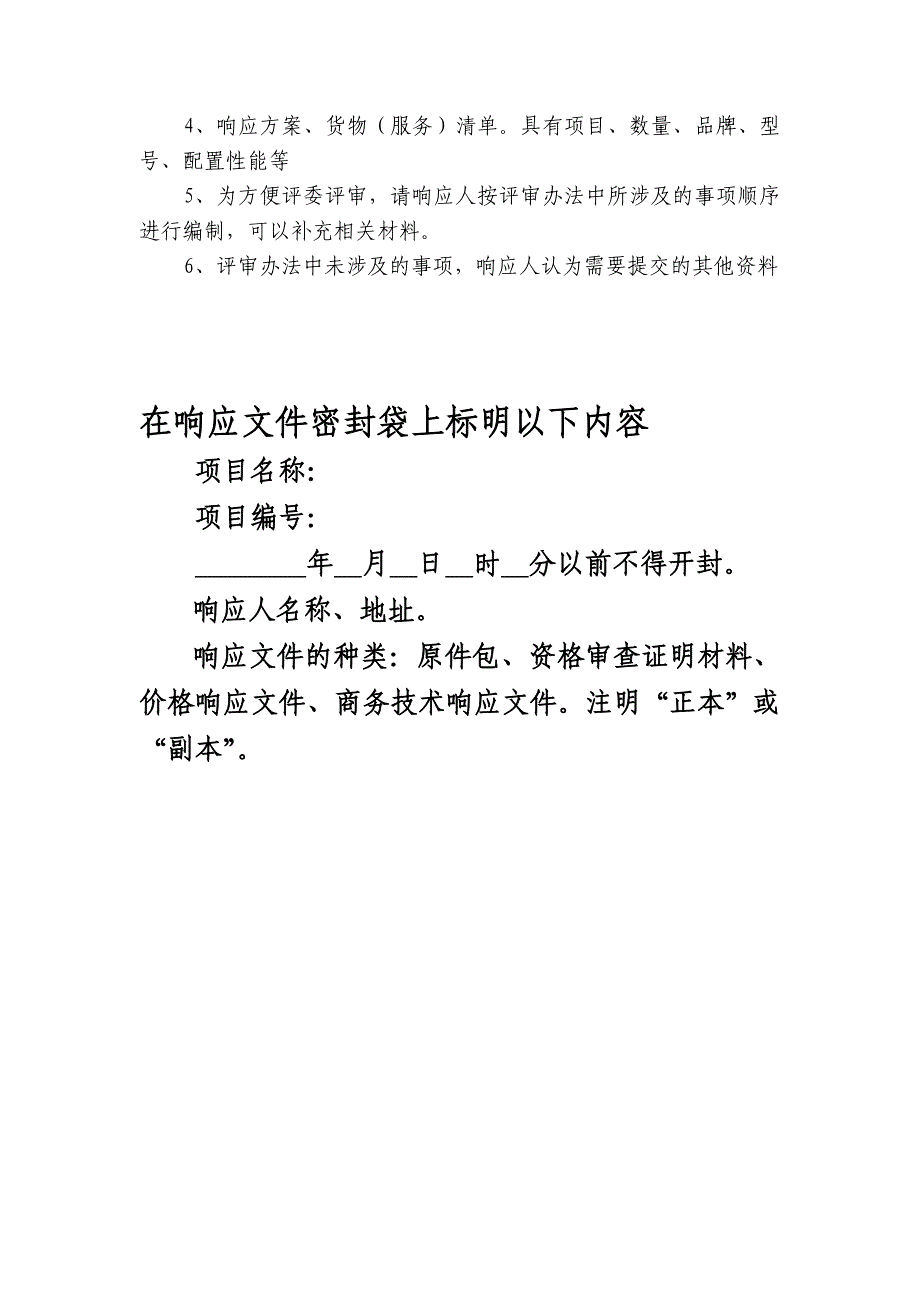 4、响应方案、货物（服务）清单。具有项目、数量、品牌、型号、配置性能等

5、为方便评委评审，请响应人按评审办法中所涉及的事项顺序进行编制，可以补充相关材料。

6、评审办法中未涉及的事项，响应人认为需要提交的其他资料

在响应文件密封袋上标明以下内容

项目名称:

项目编号:

________年__月__日__时__分以前不得开封。

响应人名称、地址。

响应文件的种类：原件包、资格审查证明材料、价格响应文件、商务技术响应文件。注明“正本”或“副本”。